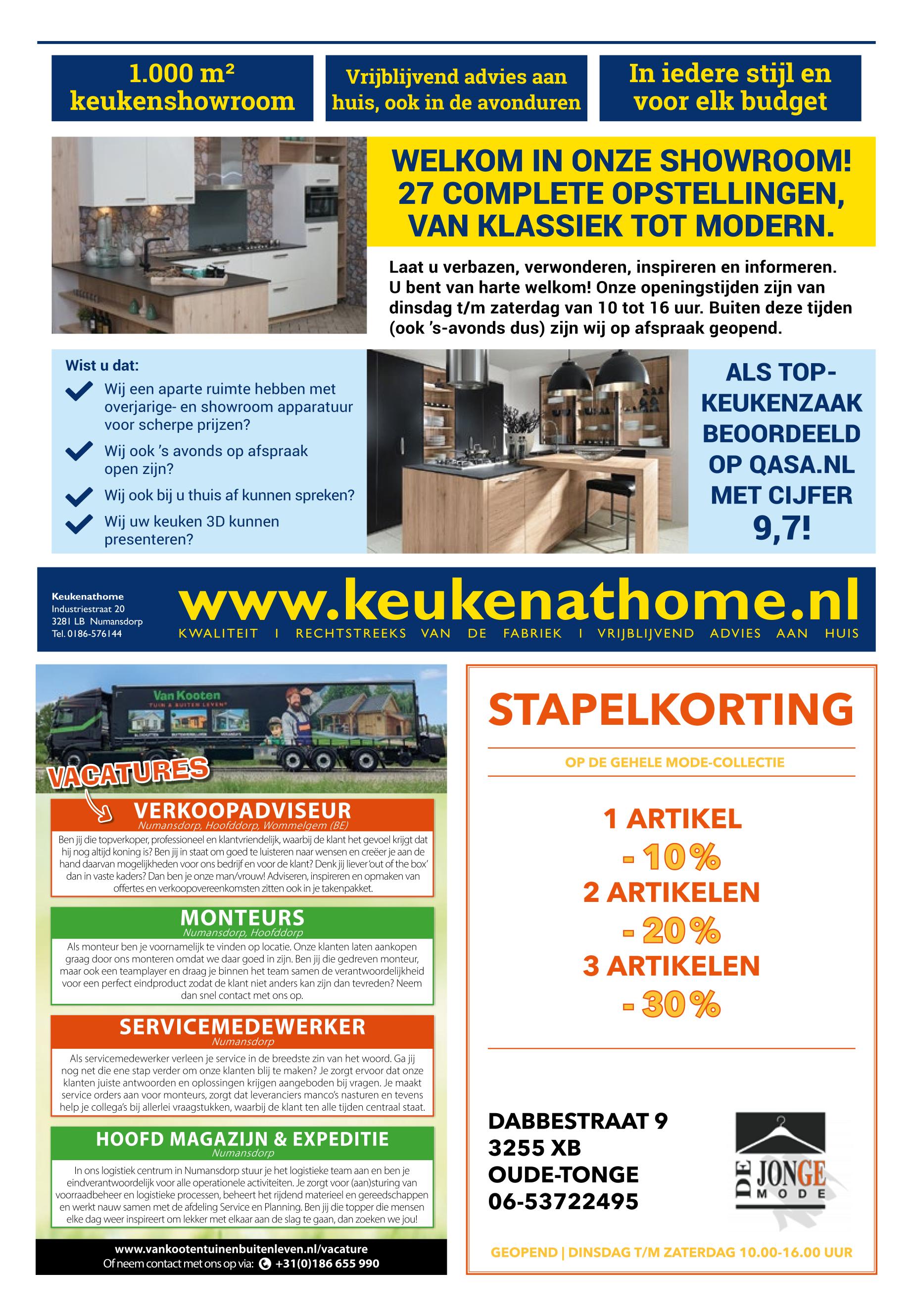 1.000 m² keukenshowroom

Vrijblijvend advies aan huis, ook in de avonduren

In iedere stijl en voor elk budget

WELKOM IN ONZE SHOWROOM! 27 COMPLETE OPSTELLINGEN, VAN KLASSIEK TOT MODERN.

Laat u verbazen, verwonderen, inspireren en informeren. U bent van harte welkom! Onze openingstijden zijn van dinsdag t/m zaterdag van 10 tot 16 uur. Buiten deze tijden (ook 's-avonds dus) zijn wij op afspraak geopend.

Wist u dat:
Wij een aparte ruimte hebben met overjarige- en showroom apparatuur voor scherpe prijzen?
Wij ook 's avonds op afspraak open zijn?
Wij ook bij u thuis af kunnen spreken?
Wij uw keuken 3D kunnen presenteren?

ALS TOP-KEUKENZAAK BEOORDEELD OP QASA.NL MET CIJFER 9,7!

Keukenathome
Industriestraat 20
3281 LB Numansdorp
Tel. 0186-576144

www.keukenathome.nl
KWALITEIT I RECHTSTREEKS VAN DE FABRIEK I VRIJBLIJVEND ADVIES AAN HUIS

Van Kooten
TUIN & BUITEN LEVEN

VACATURES

VERKOOPADVISEUR
Numansdorp, Hoofddorp, Wommelgem (BE)
Ben jij die topverkoper, professioneel en klantvriendelijk, waarbij de klant het gevoel krijgt dat hij nog altijd koning is? Ben jij in staat om goed te luisteren naar wensen en creëer je aan de hand daarvan mogelijkheden voor ons bedrijf en voor de klant? Denk jij liever 'out of the box' dan in vaste kaders? Dan ben je onze man/vrouw! Adviseren, inspireren en opmaken van offertes en verkoopovereenkomsten zitten ook in je takenpakket.

MONTEURS
Numansdorp, Hoofddorp
Als monteur ben je voornamelijk te vinden op locatie. Onze klanten laten aankopen graag door ons monteren omdat we daar goed in zijn. Ben jij die gedreven monteur, maar ook een teamplayer en draag je binnen het team samen de verantwoordelijkheid voor een perfect eindproduct zodat de klant niet anders kan zijn dan tevreden? Neem dan snel contact met ons op.

SERVICEMEDEWERKER
Numansdorp
Als servicemedewerker verleen je service in de breedste zin van het woord. Ga jij nog net die ene stap verder om onze klanten blij te maken? Je zorgt ervoor dat onze klanten juiste antwoorden en oplossingen krijgen aangeboden bij vragen. Je maakt service orders aan voor monteurs, zorgt dat leveranciers manco's nasturen en tevens help je collega's bij allerlei vraagstukken, waarbij de klant ten alle tijden centraal staat.

HOOFD MAGAZIJN & EXPEDITIE
Numansdorp
In ons logistiek centrum in Numansdorp stuur je het logistieke team aan en ben je eindverantwoordelijk voor alle operationele activiteiten. Je zorgt voor (aan)sturing van voorraadbeheer en logistieke processen, beheert het rijdend materieel en gereedschappen en werkt nauw samen met de afdeling Service en Planning. Ben jij die topper die mensen elke dag weer inspireert om lekker met elkaar aan de slag te gaan, dan zoeken we jou!

www.vankootentuinenbuitenleven.nl/vacature
Of neem contact met ons op via: +31(0)186 655 990

STAPELKORTING
OP DE GEHELE MODE-COLLECTIE
1 ARTIKEL
- 10%
2 ARTIKELEN
- 20%
3 ARTIKELEN
- 30%

DABBESTRAAT 9
3255 XB
OUDE-TONGE
06-53722495

DE JONGE MODE

GEOPEND | DINSDAG T/M ZATERDAG 10.00-16.00 UUR